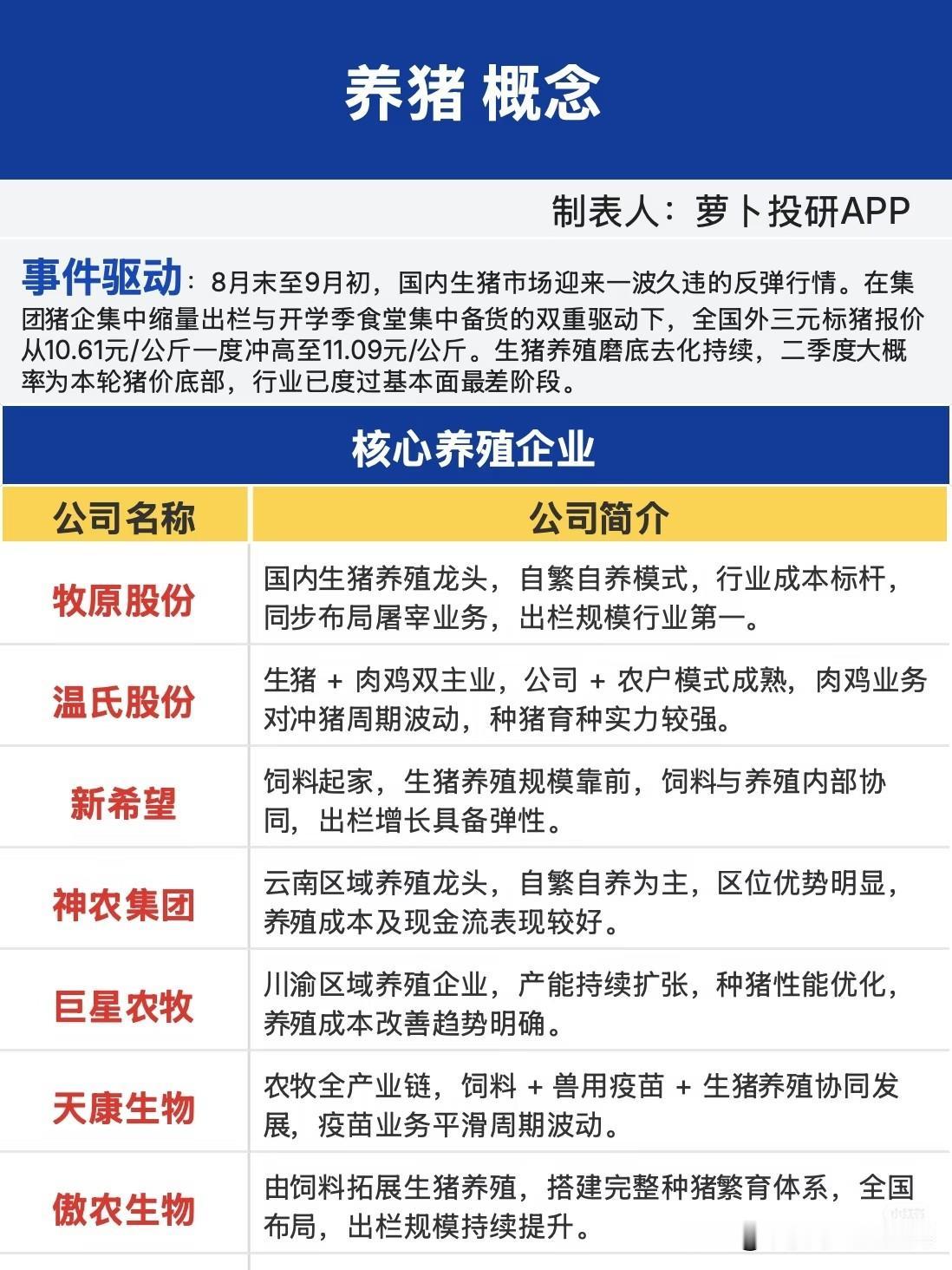 养猪 概念

制表人：萝卜投研APP

事件驱动：8月末至9月初，国内生猪市场迎来一波久违的反弹行情。在集团猪企集中缩量出栏与开学季食堂集中备货的双重驱动下，全国外三元标猪报价从10.61元/公斤一度冲高至11.09元/公斤。生猪养殖磨底去化持续，二季度大概率为本轮猪价底部，行业已度过基本面最差阶段。

核心养殖企业

| 公司名称 | 公司简介 |
|---|---|
| 牧原股份 | 国内生猪养殖龙头，自繁自养模式，行业成本标杆，同步布局屠宰业务，出栏规模行业第一。 |
| 温氏股份 | 生猪 + 肉鸡双主业，公司 + 农户模式成熟，肉鸡业务对冲猪周期波动，种猪育种实力较强。 |
| 新希望 | 饲料起家，生猪养殖规模靠前，饲料与养殖内部协同，出栏增长具备弹性。 |
| 神农集团 | 云南区域养殖龙头，自繁自养为主，区位优势明显，养殖成本及现金流表现较好。 |
| 巨星农牧 | 川渝区域养殖企业，产能持续扩张，种猪性能优化，养殖成本改善趋势明确。 |
| 天康生物 | 农牧全产业链，饲料 + 兽用疫苗 + 生猪养殖协同发展，疫苗业务平滑周期波动。 |
| 傲农生物 | 由饲料拓展生猪养殖，搭建完整种猪繁育体系，全国布局，出栏规模持续提升。 |